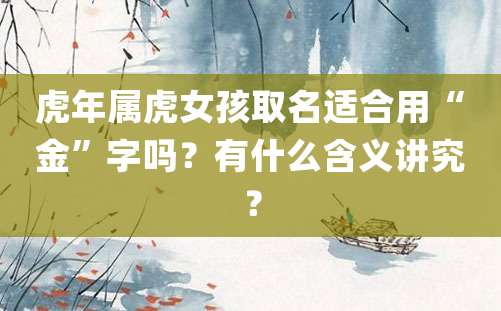 虎年属虎女孩取名适合用“金”字吗？有什么含义讲究？